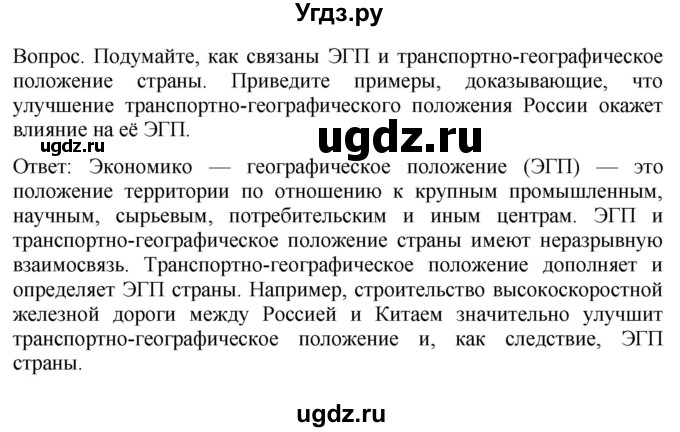 Угдз.ру

Вопрос. Подумайте, как связаны ЭГП и транспортно-географическое положение страны. Приведите примеры, доказывающие, что улучшение транспортно-географического положения России окажет влияние на её ЭГП.

ugdz.ru

ugdz.ru

Ответ: Экономико — географическое положение (ЭГП) — это положение территории по отношению к крупным промышленным, научным, сырьевым, потребительским и иным центрам. ЭГП и транспортно-географическое положение страны имеют неразрывную взаимосвязь. Транспортно-географическое положение дополняет и определяет ЭГП страны. Например, строительство высокоскоростной железной дороги между Россией и Китаем значительно улучшит транспортно-географическое положение и, как следствие, ЭГП страны.

ugdz.ru